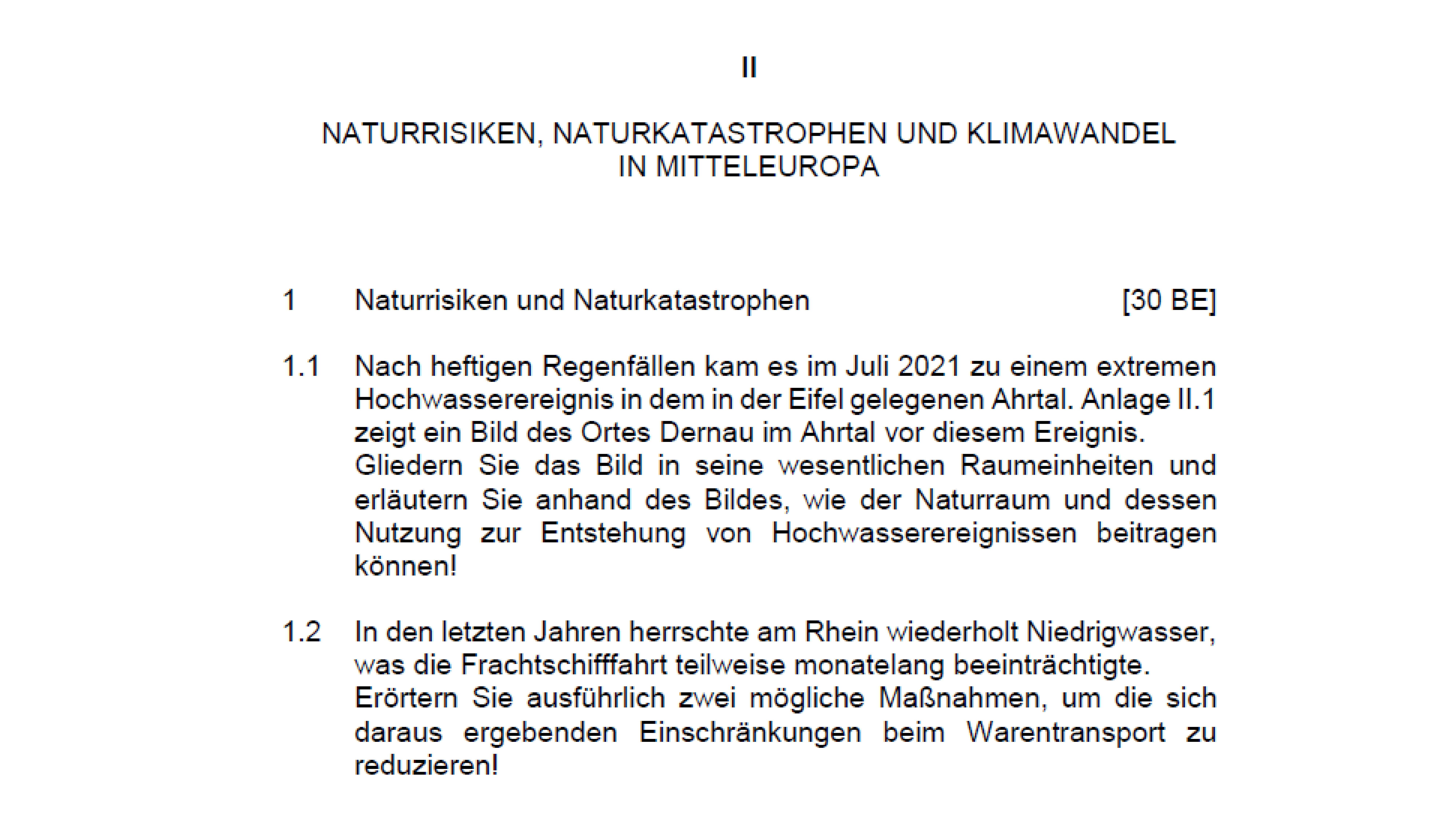 II

NATURRISIKEN, NATURKATASTROPHEN UND KLIMAWANDEL IN MITTELEUROPA

1 Naturrisiken und Naturkatastrophen [30 BE]

1.1 Nach heftigen Regenfällen kam es im Juli 2021 zu einem extremen Hochwasserereignis in dem in der Eifel gelegenen Ahrtal. Anlage II.1 zeigt ein Bild des Ortes Dernau im Ahrtal vor diesem Ereignis.
Gliedern Sie das Bild in seine wesentlichen Raumeinheiten und erläutern Sie anhand des Bildes, wie der Naturraum und dessen Nutzung zur Entstehung von Hochwasserereignissen beitragen können!

1.2 In den letzten Jahren herrschte am Rhein wiederholt Niedrigwasser, was die Frachtschifffahrt teilweise monatelang beeinträchtigte.
Erörtern Sie ausführlich zwei mögliche Maßnahmen, um die sich daraus ergebenden Einschränkungen beim Warentransport zu reduzieren!